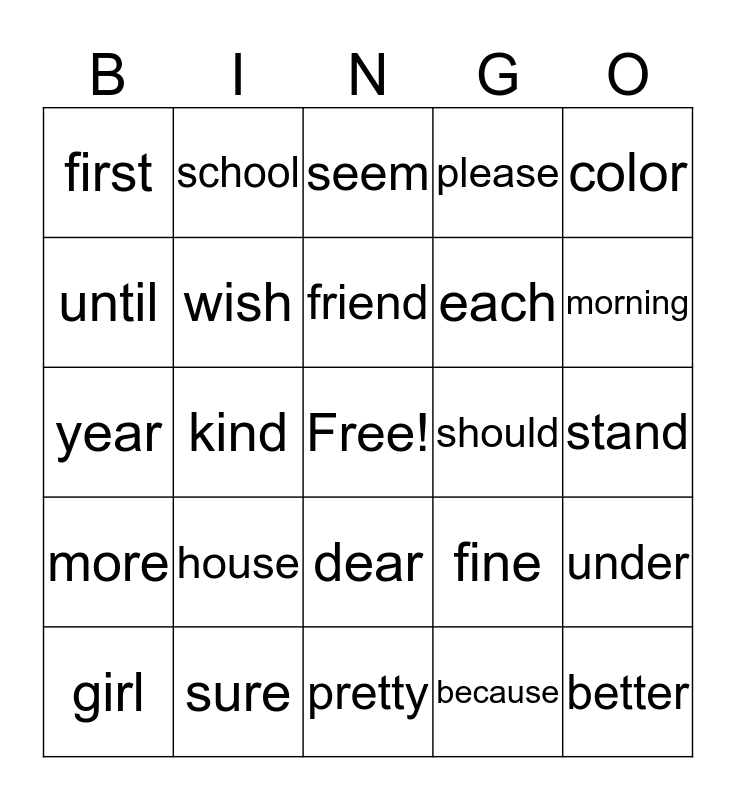 | B | I | N | G | O |
|---|---|---|---|---|
| first | school | seem | please | color |
| until | wish | friend | each | morning |
| year | kind | Free! | should | stand |
| more | house | dear | fine | under |
| girl | sure | pretty | because | better |